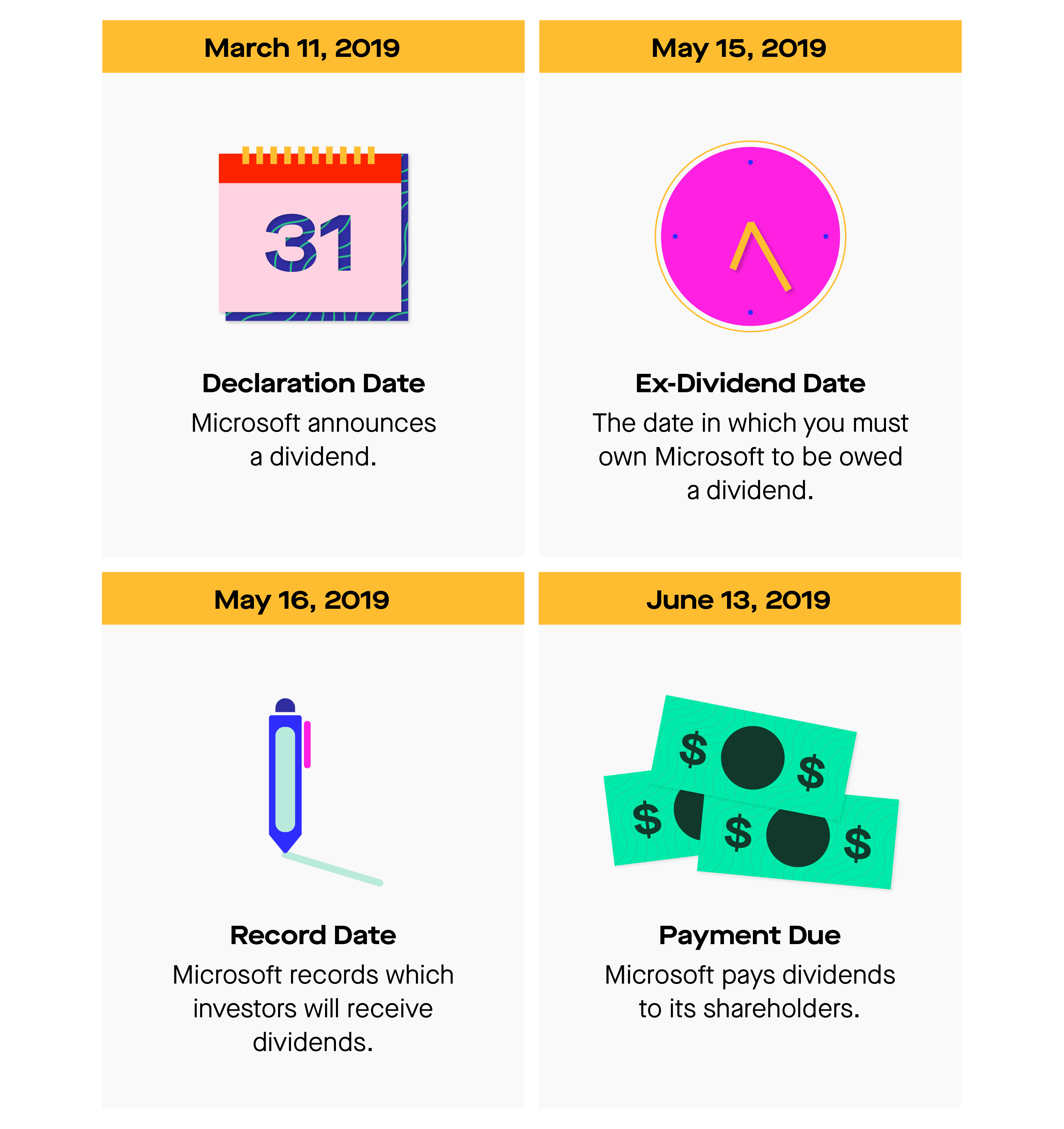 March 11, 2019

31

Declaration Date

Microsoft announces a dividend.

May 15, 2019

Ex-Dividend Date

The date in which you must own Microsoft to be owed a dividend.

May 16, 2019

Record Date

Microsoft records which investors will receive dividends.

June 13, 2019

$ $ $ $ $

Payment Due

Microsoft pays dividends to its shareholders.